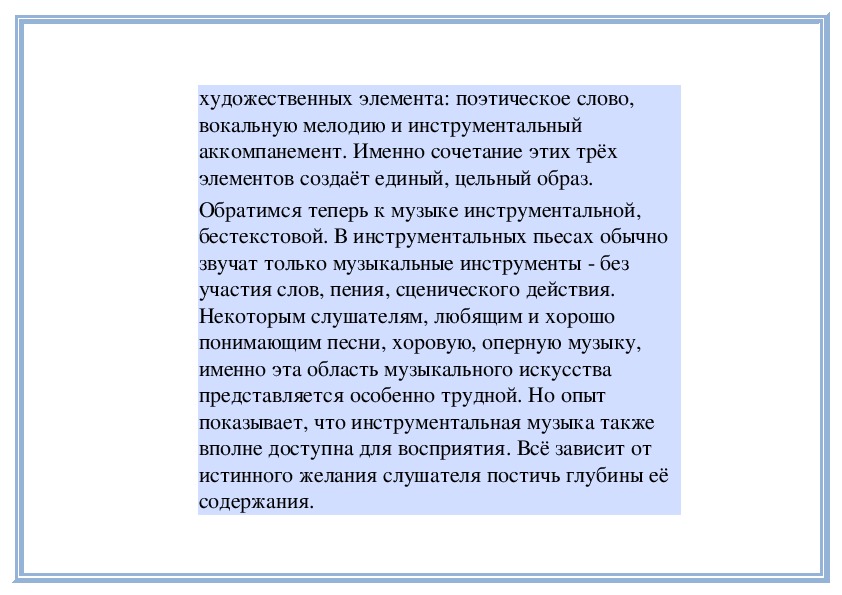 художественных элемента: поэтическое слово, вокальную мелодию и инструментальный аккомпанемент. Именно сочетание этих трёх элементов создаёт единый, цельный образ.

Обратимся теперь к музыке инструментальной, бестекстовой. В инструментальных пьесах обычно звучат только музыкальные инструменты - без участия слов, пения, сценического действия. Некоторым слушателям, любящим и хорошо понимающим песни, хоровую, оперную музыку, именно эта область музыкального искусства представляется особенно трудной. Но опыт показывает, что инструментальная музыка также вполне доступна для восприятия. Всё зависит от истинного желания слушателя постичь глубины её содержания.